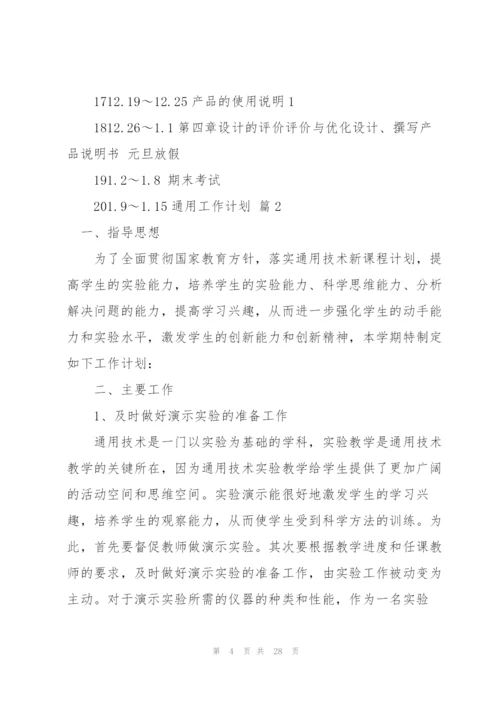 1712.19～12.25 产品的使用说明 1

1812.26～1.1 第四章设计的评价评价与优化设计、撰写产品说明书 元旦放假

191.2～1.8 期末考试

201.9～1.15 通用工作计划 篇 2

一、指导思想

为了全面贯彻国家教育方针，落实通用技术新课程计划，提高学生的实验能力，培养学生的实验能力、科学思维能力、分析解决问题的能力，提高学习兴趣，从而进一步强化学生的动手能力和实验水平，激发学生的创新能力和创新精神，本学期特制定如下工作计划：

二、主要工作

1、及时做好演示实验的准备工作

通用技术是一门以实验为基础的学科，实验教学是通用技术教学的关键所在，因为通用技术实验教学给学生提供了更加广阔的活动空间和思维空间。实验演示能很好地激发学生的学习兴趣，培养学生的观察能力，从而使学生受到科学方法的训练。为此，首先要督促教师做演示实验。其次要根据教学进度和任课教师的要求，及时做好演示实验的准备工作，由实验工作被动变为主动。对于演示实验所需的仪器的种类和性能，作为一名实验

第 4 页 共 28 页